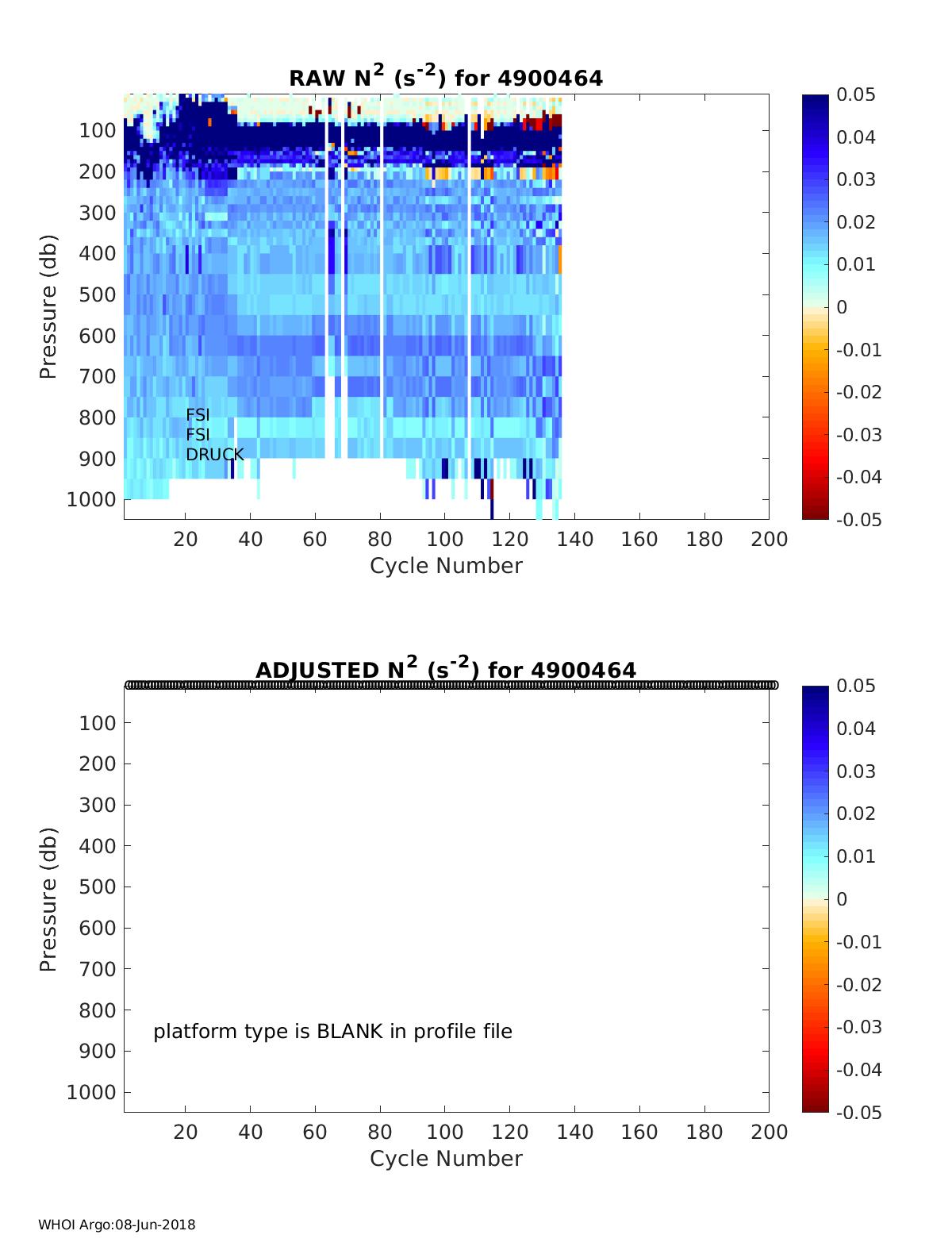 RAW $N^2$ ($s^{-2}$) for 4900464

100
200
300
400
500
600
700
800
900
1000

Pressure (db)

FSI
FSI
DRUCK

20 40 60 80 100 120 140 160 180 200

Cycle Number

0.05
0.04
0.03
0.02
0.01
0
-0.01
-0.02
-0.03
-0.04
-0.05

ADJUSTED $N^2$ ($s^{-2}$) for 4900464

100
200
300
400
500
600
700
800
900
1000

Pressure (db)

platform type is BLANK in profile file

20 40 60 80 100 120 140 160 180 200

Cycle Number

0.05
0.04
0.03
0.02
0.01
0
-0.01
-0.02
-0.03
-0.04
-0.05

WHOI Argo:08-Jun-2018